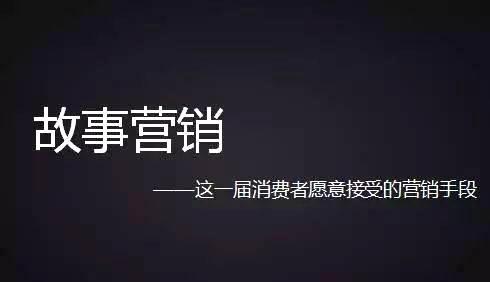 故事营销

——这一届消费者愿意接受的营销手段